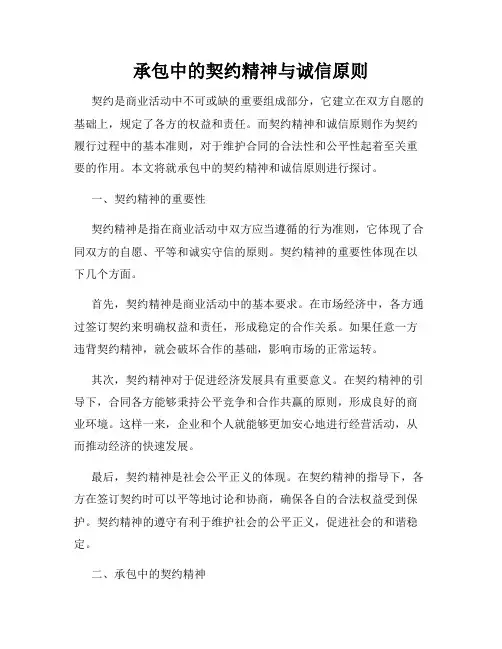 承包中的契约精神与诚信原则

契约是商业活动中不可或缺的重要组成部分，它建立在双方自愿的基础上，规定了各方的权益和责任。而契约精神和诚信原则作为契约履行过程中的基本准则，对于维护合同的合法性和公平性起着至关重要的作用。本文将就承包中的契约精神和诚信原则进行探讨。

一、契约精神的重要性

契约精神是指在商业活动中双方应当遵循的行为准则，它体现了合同双方的自愿、平等和诚实守信的原则。契约精神的重要性体现在以下几个方面。

首先，契约精神是商业活动中的基本要求。在市场经济中，各方通过签订契约来明确权益和责任，形成稳定的合作关系。如果任意一方违背契约精神，就会破坏合作的基础，影响市场的正常运转。

其次，契约精神对于促进经济发展具有重要意义。在契约精神的引导下，合同各方能够秉持公平竞争和合作共赢的原则，形成良好的商业环境。这样一来，企业和个人就能够更加安心地进行经营活动，从而推动经济的快速发展。

最后，契约精神是社会公平正义的体现。在契约精神的指导下，各方在签订契约时可以平等地讨论和协商，确保各自的合法权益受到保护。契约精神的遵守有利于维护社会的公平正义，促进社会的和谐稳定。

二、承包中的契约精神